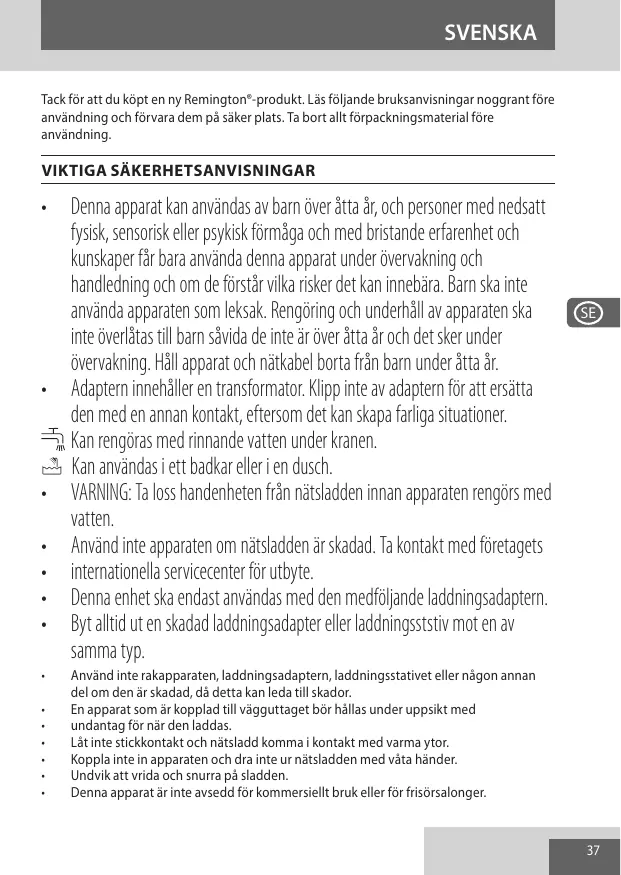 SVENSKA

Tack för att du köpt en ny Remington®-produkt. Läs följande bruksanvisningar noggrant före användning och förvara dem på säker plats. Ta bort allt förpackningsmaterial före användning.

VIKTIGA SÄKERHETSANVISNINGAR

• Denna apparat kan användas av barn över åtta år, och personer med nedsatt fysisk, sensorisk eller psykisk förmåga och med bristande erfarenhet och kunskaper får bara använda denna apparat under övervakning och handledning och om de förstår vilka risker det kan innebära. Barn ska inte använda apparaten som leksak. Rengöring och underhåll av apparaten ska inte överlåtas till barn såvida de inte är över åtta år och det sker under övervakning. Håll apparat och nätkabel borta från barn under åtta år.
• Adaptern innehåller en transformator. Klipp inte av adaptern för att ersätta den med en annan kontakt, eftersom det kan skapa farliga situationer.
Kan rengöras med rinnande vatten under kranen.
Kan användas i ett badkar eller i en dusch.
• VARNING: Ta loss handenheten från nätsladden innan apparaten rengörs med vatten.
• Använd inte apparaten om nätsladden är skadad. Ta kontakt med företagets
• internationella servicecenter för utbyte.
• Denna enhet ska endast användas med den medföljande laddningsadaptern.
• Byt alltid ut en skadad laddningsadapter eller laddningsststiv mot en av samma typ.
• Använd inte rakapparaten, laddningsadaptern, laddningsstativet eller någon annan del om den är skadad, då detta kan leda till skador.
• En apparat som är kopplad till vägguttaget bör hållas under uppsikt med
• undantag för när den laddas.
• Låt inte stickkontakt och nätsladd komma i kontakt med varma ytor.
• Koppla inte in apparaten och dra inte ur nätsladden med våta händer.
• Undvik att vrida och snurra på sladden.
• Denna apparat är inte avsedd för kommersiellt bruk eller för frisörsalonger.

SE

37